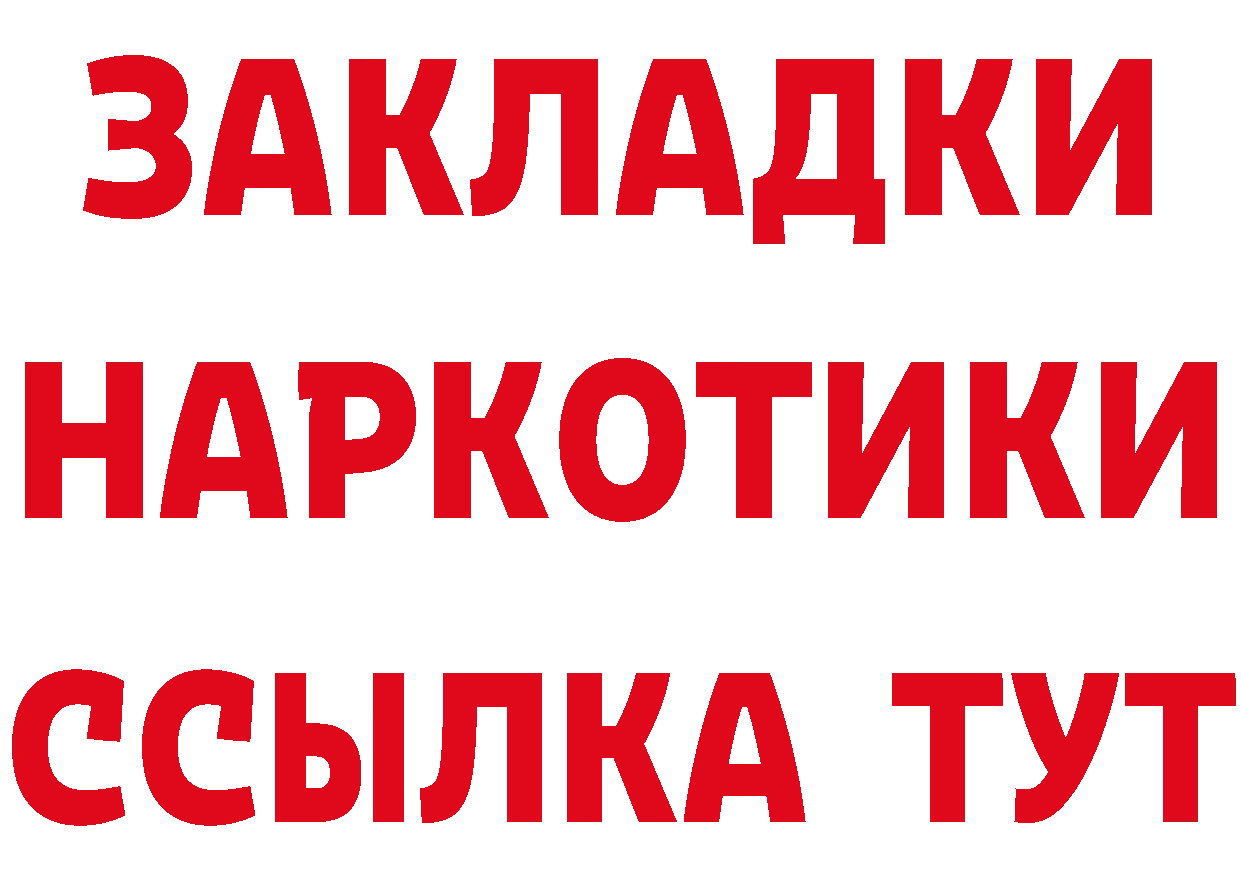 ЗАКЛАДКИ
НАРКОТИКИ
ССЫЛКА ТУТ